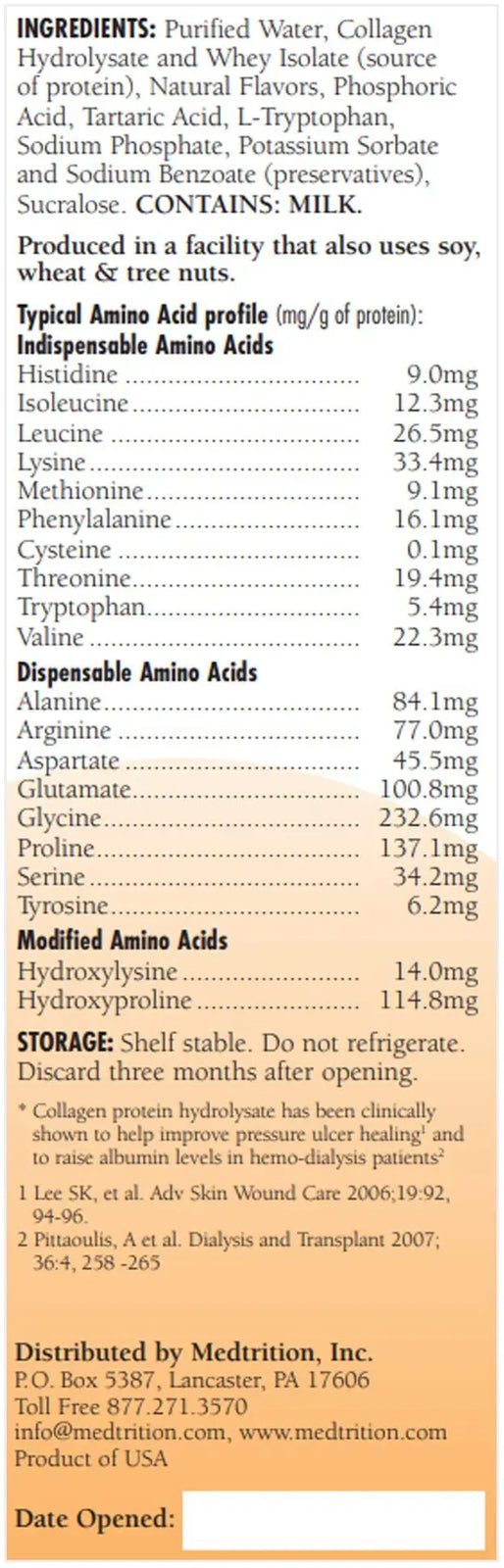 INGREDIENTS: Purified Water, Collagen Hydrolysate and Whey Isolate (source of protein), Natural Flavors, Phosphoric Acid, Tartaric Acid, L-Tryptophan, Sodium Phosphate, Potassium Sorbate and Sodium Benzoate (preservatives), Sucralose. CONTAINS: MILK.

Produced in a facility that also uses soy, wheat & tree nuts.

Typical Amino Acid profile (mg/g of protein):
Indispensable Amino Acids
Histidine 9.0mg
Isoleucine 12.3mg
Leucine 26.5mg
Lysine 33.4mg
Methionine 9.1mg
Phenylalanine 16.1mg
Cysteine 0.1mg
Threonine 19.4mg
Tryptophan 5.4mg
Valine 22.3mg

Dispensable Amino Acids
Alanine 84.1mg
Arginine 77.0mg
Aspartate 45.5mg
Glutamate 100.8mg
Glycine 232.6mg
Proline 137.1mg
Serine 34.2mg
Tyrosine 6.2mg

Modified Amino Acids
Hydroxylysine 14.0mg
Hydroxyproline 114.8mg

STORAGE: Shelf stable. Do not refrigerate. Discard three months after opening.

* Collagen protein hydrolysate has been clinically shown to help improve pressure ulcer healing$^{1}$ and to raise albumin levels in hemo-dialysis patients$^{2}$

1 Lee SK, et al. Adv Skin Wound Care 2006;19:92, 94-96.
2 Pittaoulis, A et al. Dialysis and Transplant 2007; 36:4, 258 -265

Distributed by Medtrition, Inc.
P.O. Box 5387, Lancaster, PA 17606
Toll Free 877.271.3570
info@medtrition.com, www.medtrition.com
Product of USA

Date Opened: